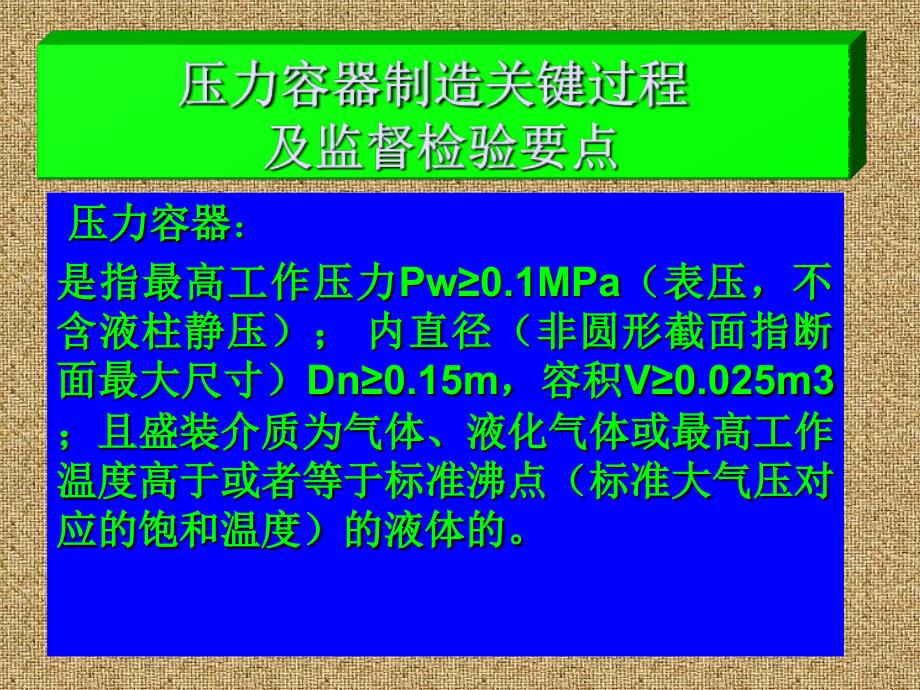 压力容器制造关键过程
及监督检验要点

压力容器：

是指最高工作压力Pw≥0.1MPa（表压，不含液柱静压）； 内直径（非圆形截面指断面最大尺寸）Dn≥0.15m，容积V≥0.025m3；且盛装介质为气体、液化气体或最高工作温度高于或者等于标准沸点（标准大气压对应的饱和温度）的液体的。